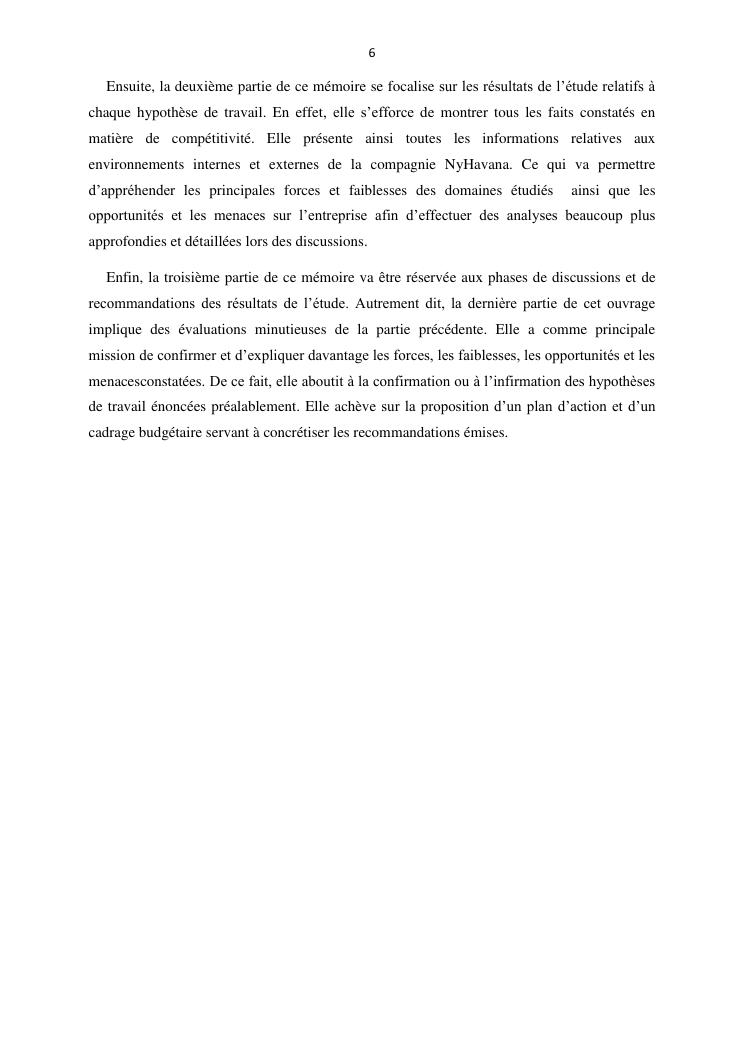 6

Ensuite, la deuxième partie de ce mémoire se focalise sur les résultats de l’étude relatifs à chaque hypothèse de travail. En effet, elle s’efforce de montrer tous les faits constatés en matière de compétitivité. Elle présente ainsi toutes les informations relatives aux environnements internes et externes de la compagnie NyHavana. Ce qui va permettre d’appréhender les principales forces et faiblesses des domaines étudiés ainsi que les opportunités et les menaces sur l’entreprise afin d’effectuer des analyses beaucoup plus approfondies et détaillées lors des discussions.

Enfin, la troisième partie de ce mémoire va être réservée aux phases de discussions et de recommandations des résultats de l’étude. Autrement dit, la dernière partie de cet ouvrage implique des évaluations minutieuses de la partie précédente. Elle a comme principale mission de confirmer et d’expliquer davantage les forces, les faiblesses, les opportunités et les menacesconstatées. De ce fait, elle aboutit à la confirmation ou à l’infirmation des hypothèses de travail énoncées préalablement. Elle achève sur la proposition d’un plan d’action et d’un cadrage budgétaire servant à concrétiser les recommandations émises.